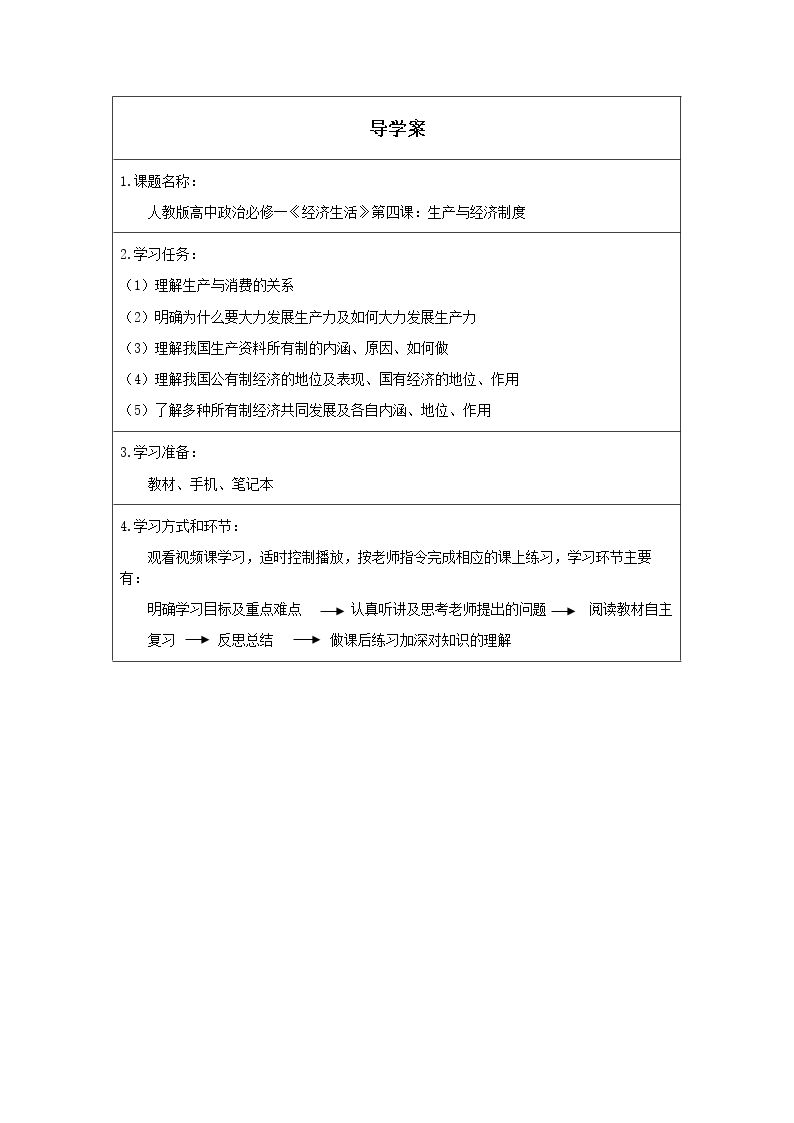 导学案

1.课题名称：

人教版高中政治必修一《经济生活》第四课：生产与经济制度

2.学习任务：

（1）理解生产与消费的关系

（2）明确为什么要大力发展生产力及如何大力发展生产力

（3）理解我国生产资料所有制的内涵、原因、如何做

（4）理解我国公有制经济的地位及表现、国有经济的地位、作用

（5）了解多种所有制经济共同发展及各自内涵、地位、作用

3.学习准备：

教材、手机、笔记本

4.学习方式和环节：

观看视频课学习，适时控制播放，按老师指令完成相应的课上练习，学习环节主要有：

明确学习目标及重点难点 → 认真听讲及思考老师提出的问题 → 阅读教材自主复习 → 反思总结 → 做课后练习加深对知识的理解